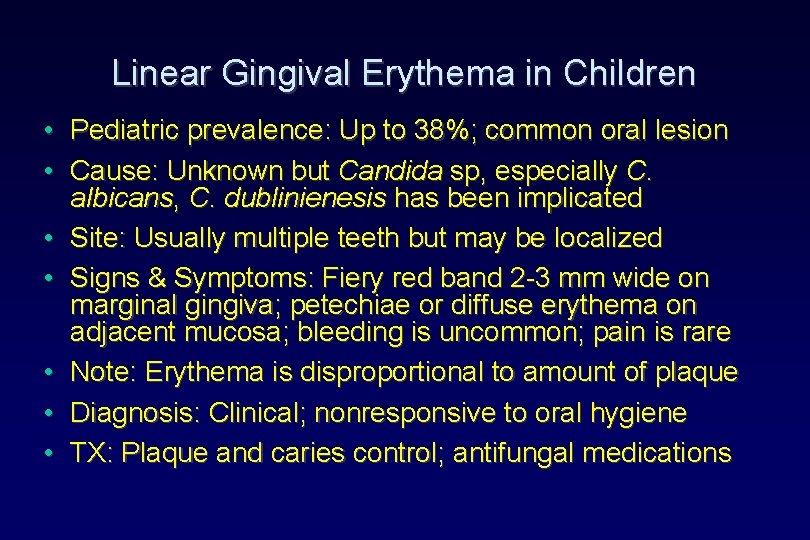 Linear Gingival Erythema in Children

• Pediatric prevalence: Up to 38%; common oral lesion
• Cause: Unknown but Candida sp, especially C. albicans, C. dublinienesis has been implicated
• Site: Usually multiple teeth but may be localized
• Signs & Symptoms: Fiery red band 2-3 mm wide on marginal gingiva; petechiae or diffuse erythema on adjacent mucosa; bleeding is uncommon; pain is rare
• Note: Erythema is disproportional to amount of plaque
• Diagnosis: Clinical; nonresponsive to oral hygiene
• TX: Plaque and caries control; antifungal medications